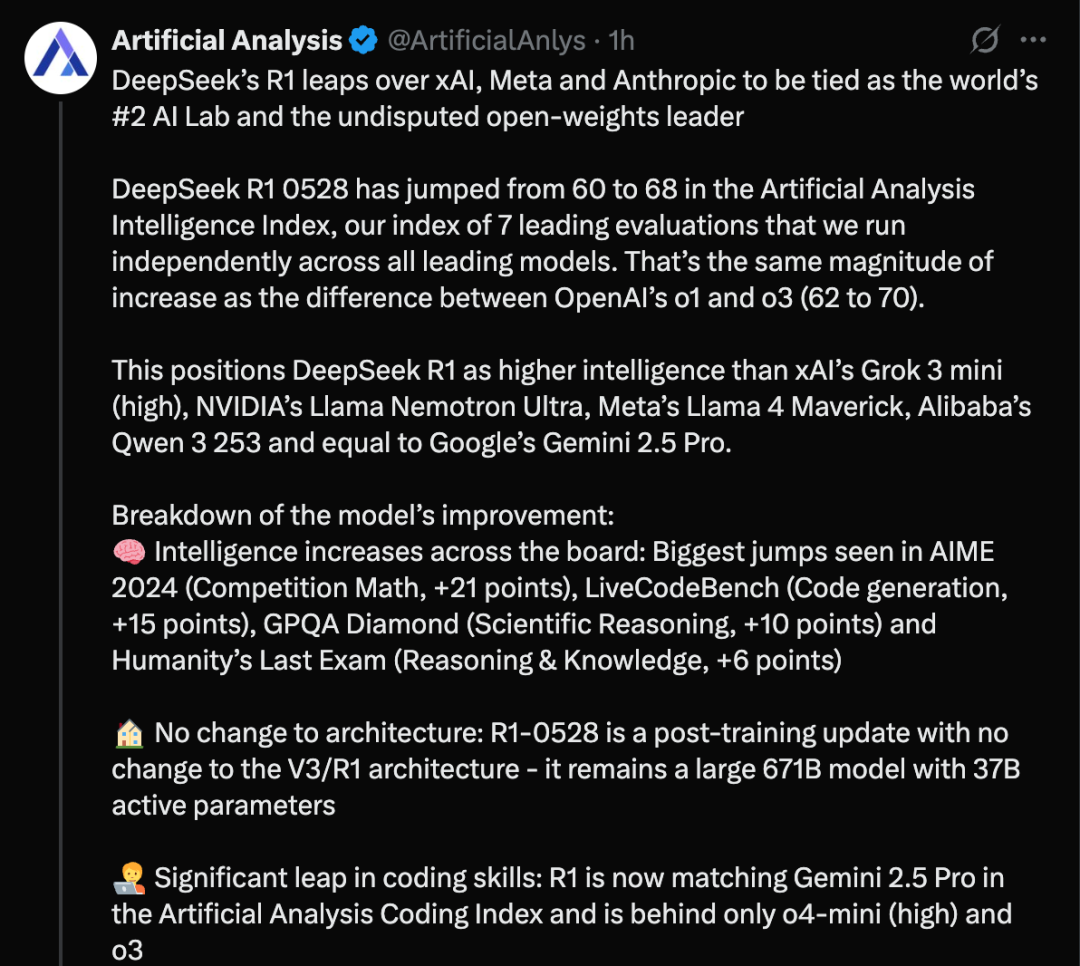 Artificial Analysis @ArtificialAnlys · 1h

DeepSeek's R1 leaps over xAI, Meta and Anthropic to be tied as the world's #2 AI Lab and the undisputed open-weights leader

DeepSeek R1 0528 has jumped from 60 to 68 in the Artificial Analysis Intelligence Index, our index of 7 leading evaluations that we run independently across all leading models. That's the same magnitude of increase as the difference between OpenAI's o1 and o3 (62 to 70).

This positions DeepSeek R1 as higher intelligence than xAI's Grok 3 mini (high), NVIDIA's Llama Nemotron Ultra, Meta's Llama 4 Maverick, Alibaba's Qwen 3 253 and equal to Google's Gemini 2.5 Pro.

Breakdown of the model's improvement:
🧠 Intelligence increases across the board: Biggest jumps seen in AIME 2024 (Competition Math, +21 points), LiveCodeBench (Code generation, +15 points), GPQA Diamond (Scientific Reasoning, +10 points) and Humanity's Last Exam (Reasoning & Knowledge, +6 points)

🏠 No change to architecture: R1-0528 is a post-training update with no change to the V3/R1 architecture - it remains a large 671B model with 37B active parameters

🧑‍💻 Significant leap in coding skills: R1 is now matching Gemini 2.5 Pro in the Artificial Analysis Coding Index and is behind only o4-mini (high) and o3